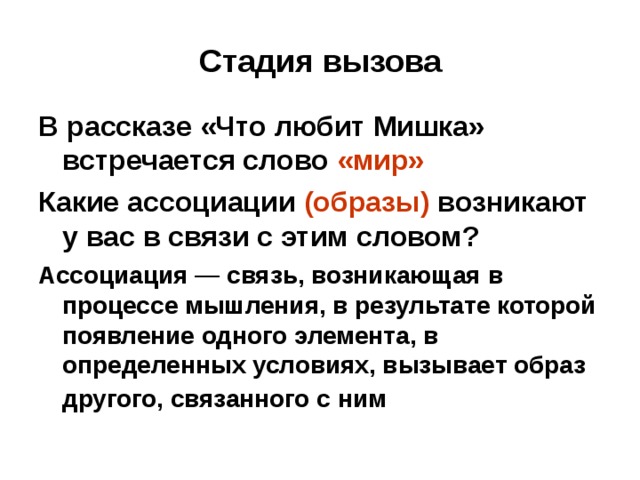 Стадия вызова

В рассказе «Что любит Мишка» встречается слово «мир»

Какие ассоциации (образы) возникают у вас в связи с этим словом?

Ассоциация — связь, возникающая в процессе мышления, в результате которой появление одного элемента, в определенных условиях, вызывает образ другого, связанного с ним